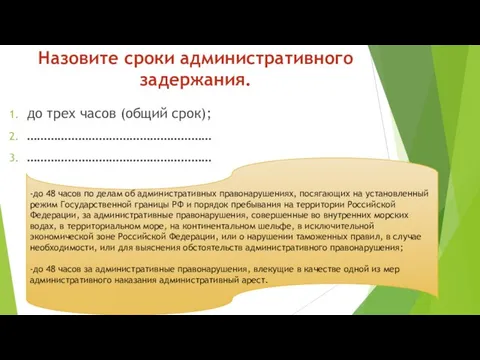 Назовите сроки административного задержания.

1. до трех часов (общий срок);
2. ………………………………………………
3. ………………………………………………

-до 48 часов по делам об административных правонарушениях, посягающих на установленный режим Государственной границы РФ и порядок пребывания на территории Российской Федерации, за административные правонарушения, совершенные во внутренних морских водах, в территориальном море, на континентальном шельфе, в исключительной экономической зоне Российской Федерации, или о нарушении таможенных правил, в случае необходимости, или для выяснения обстоятельств административного правонарушения;

-до 48 часов за административные правонарушения, влекущие в качестве одной из мер административного наказания административный арест.